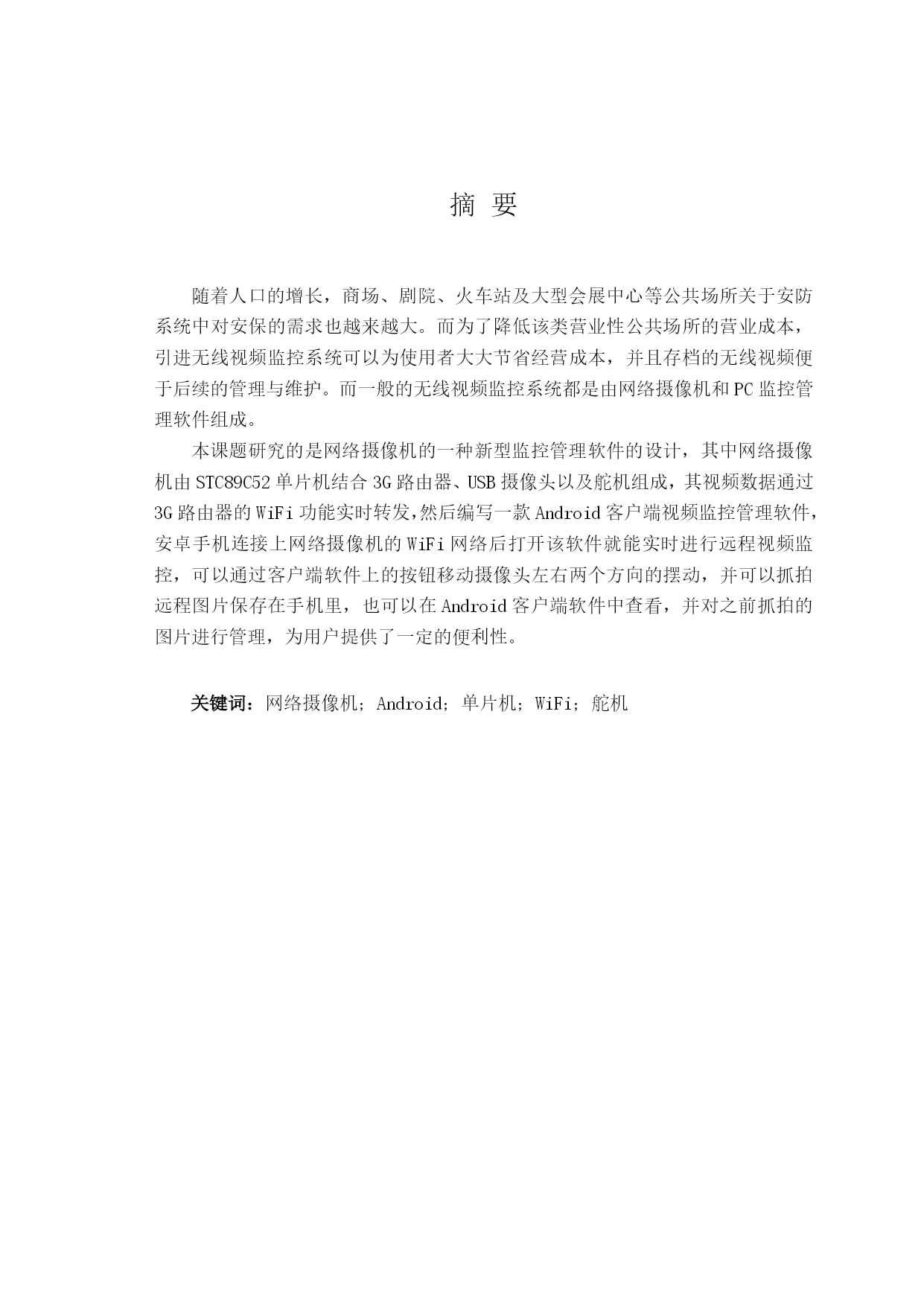 摘 要

随着人口的增长，商场、剧院、火车站及大型会展中心等公共场所关于安防系统中对安保的需求也越来越大。而为了降低该类营业性公共场所的营业成本，引进无线视频监控系统可以为使用者大大节省经营成本，并且存档的无线视频便于后续的管理与维护。而一般的无线视频监控系统都是由网络摄像机和PC监控管理软件组成。

本课题研究的是网络摄像机的一种新型监控管理软件的设计，其中网络摄像机由STC89C52单片机结合3G路由器、USB摄像头以及舵机组成，其视频数据通过3G路由器的WiFi功能实时转发,然后编写一款Android客户端视频监控管理软件，安卓手机连接上网络摄像机的WiFi网络后打开该软件就能实时进行远程视频监控，可以通过客户端软件上的按钮移动摄像头左右两个方向的摆动，并可以抓拍远程图片保存在手机里，也可以在Android客户端软件中查看，并对之前抓拍的图片进行管理，为用户提供了一定的便利性。

关键词：网络摄像机；Android；单片机；WiFi；舵机